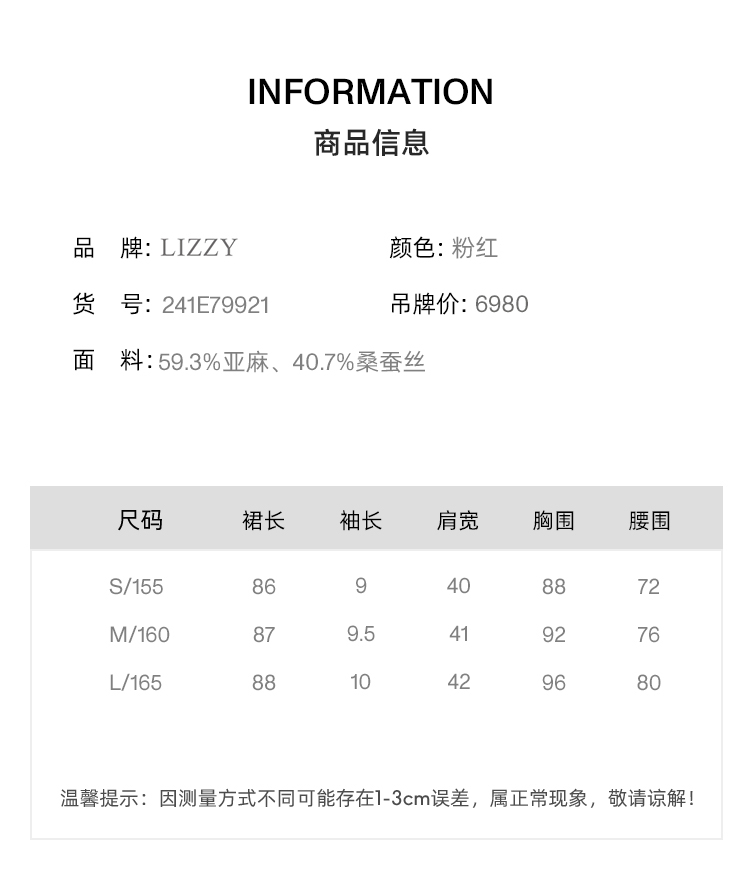 INFORMATION
商品信息

品　牌: LIZZY
颜色: 粉红
货　号: 241E79921
吊牌价: 6980
面　料: 59.3%亚麻、40.7%桑蚕丝

| 尺码 | 裙长 | 袖长 | 肩宽 | 胸围 | 腰围 |
|---|---|---|---|---|---|
| S/155 | 86 | 9 | 40 | 88 | 72 |
| M/160 | 87 | 9.5 | 41 | 92 | 76 |
| L/165 | 88 | 10 | 42 | 96 | 80 |

温馨提示：因测量方式不同可能存在1-3cm误差，属正常现象，敬请谅解！